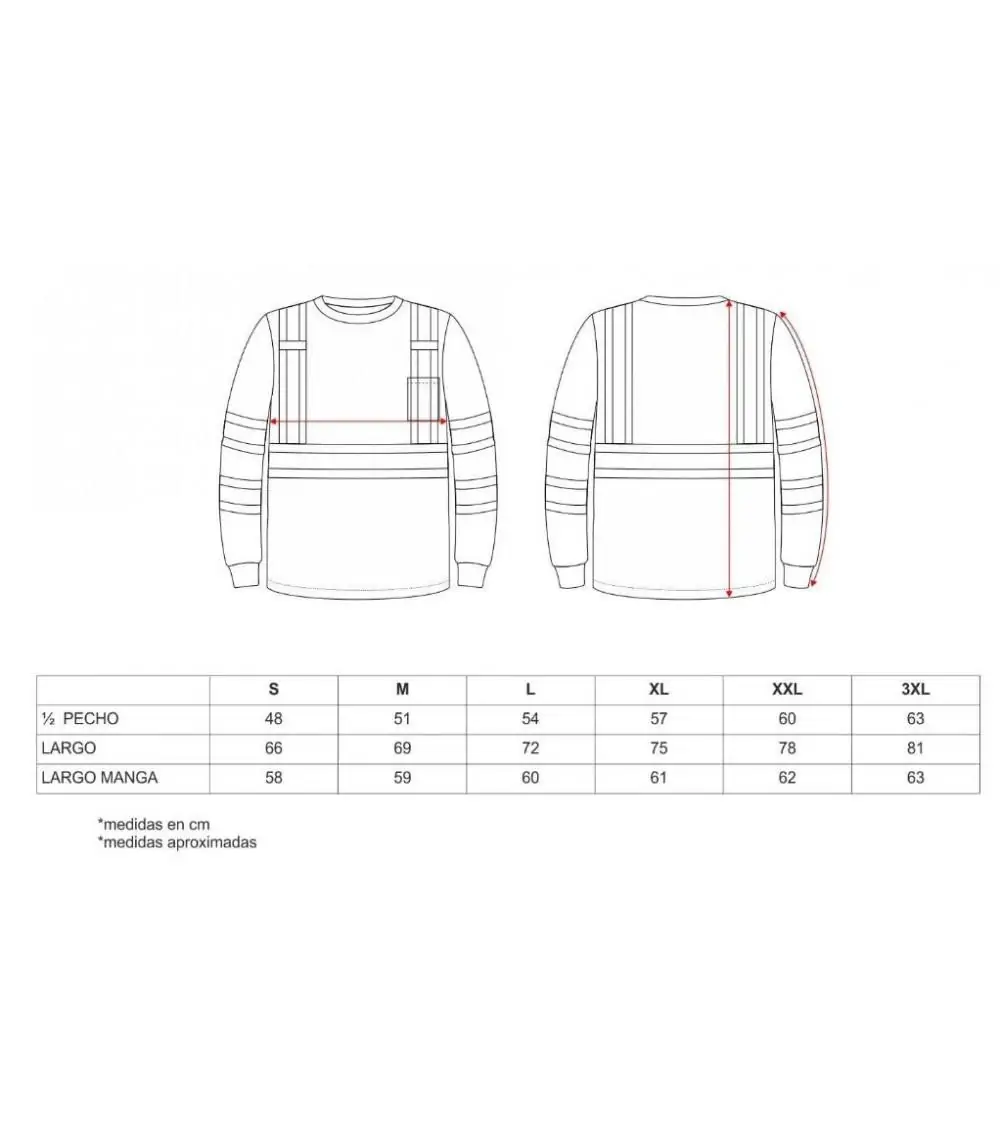 |  | S | M | L | XL | XXL | 3XL |
|---|---|---|---|---|---|---|
| ½ PECHO | 48 | 51 | 54 | 57 | 60 | 63 |
| LARGO | 66 | 69 | 72 | 75 | 78 | 81 |
| LARGO MANGA | 58 | 59 | 60 | 61 | 62 | 63 |

*medidas en cm
*medidas aproximadas